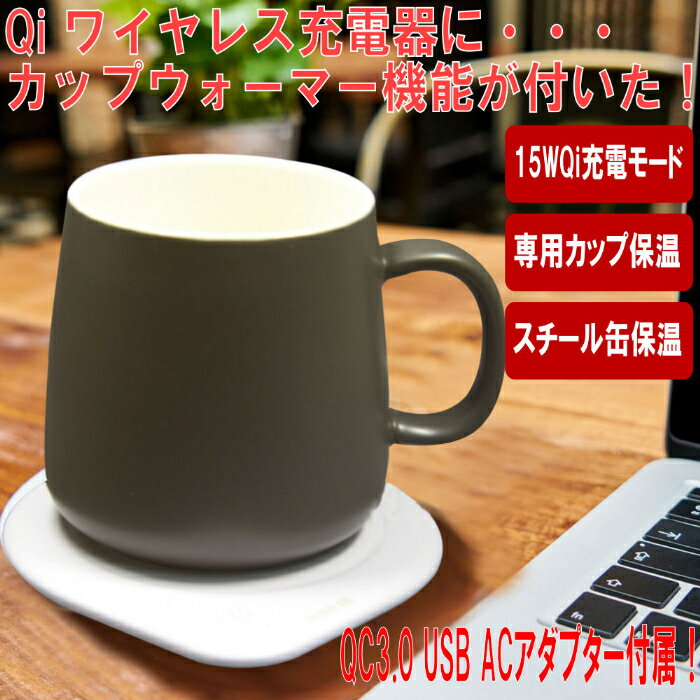 Qi ワイヤレス充電器に・・・
カップウォーマー機能が付いた！

15WQi充電モード

専用カップ保温

スチール缶保温

QC3.0 USB ACアダプター付属！